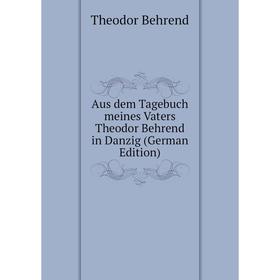 Theodor Behrend

Aus dem Tagebuch meines Vaters Theodor Behrend in Danzig (German Edition)